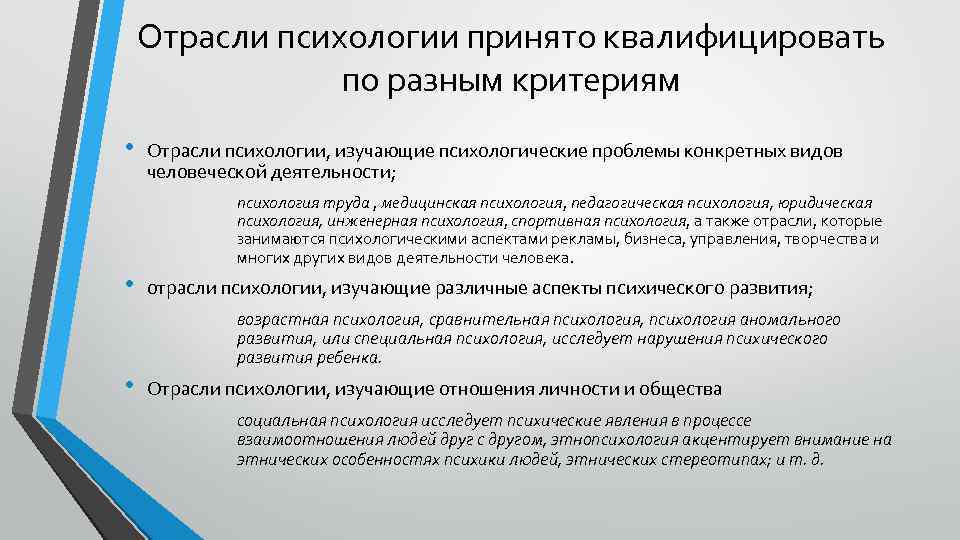 Отрасли психологии принято квалифицировать по разным критериям

• Отрасли психологии, изучающие психологические проблемы конкретных видов человеческой деятельности;

психология труда , медицинская психология, педагогическая психология, юридическая психология, инженерная психология, спортивная психология, а также отрасли, которые занимаются психологическими аспектами рекламы, бизнеса, управления, творчества и многих других видов деятельности человека.

• отрасли психологии, изучающие различные аспекты психического развития;

возрастная психология, сравнительная психология, психология аномального развития, или специальная психология, исследует нарушения психического развития ребенка.

• Отрасли психологии, изучающие отношения личности и общества

социальная психология исследует психические явления в процессе взаимоотношения людей друг с другом, этнопсихология акцентирует внимание на этнических особенностях психики людей, этнических стереотипах; и т. д.